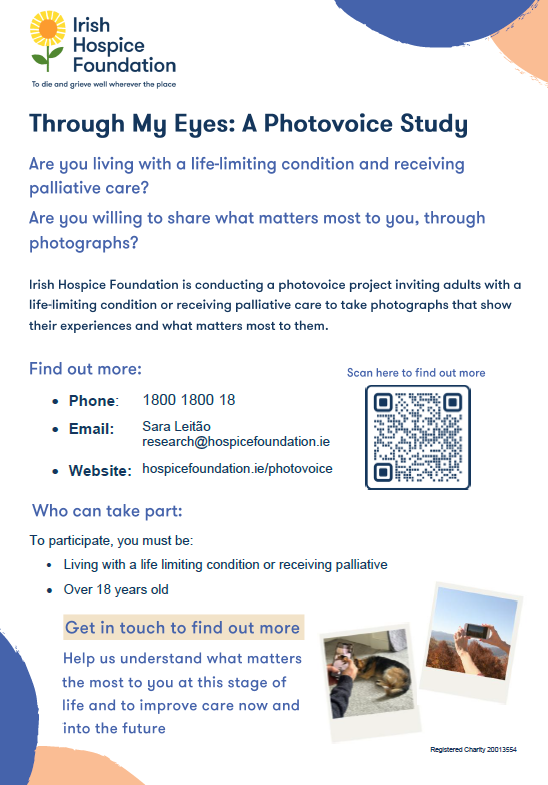 Irish Hospice Foundation

To die and grieve well wherever the place

Through My Eyes: A Photovoice Study

Are you living with a life-limiting condition and receiving palliative care?

Are you willing to share what matters most to you, through photographs?

Irish Hospice Foundation is conducting a photovoice project inviting adults with a life-limiting condition or receiving palliative care to take photographs that show their experiences and what matters most to them.

Find out more:

• Phone: 1800 1800 18
• Email: Sara Leitão
research@hospicefoundation.ie
• Website: hospicefoundation.ie/photovoice

Scan here to find out more

Who can take part:

To participate, you must be:

• Living with a life limiting condition or receiving palliative
• Over 18 years old

Get in touch to find out more

Help us understand what matters the most to you at this stage of life and to improve care now and into the future

Registered Charity 20013554